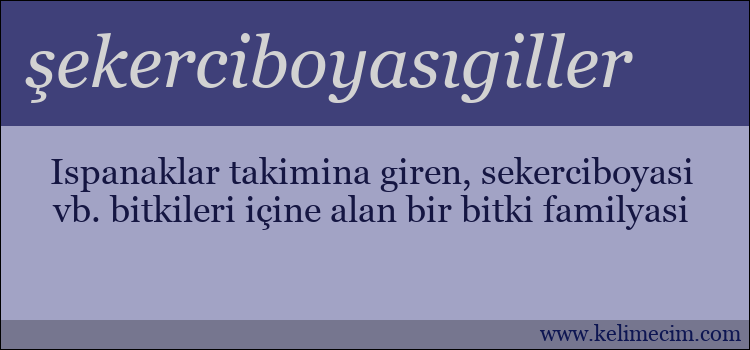 şekerciboyasıgiller

Ispanaklar takimina giren, sekerciboyasi vb. bitkileri içine alan bir bitki familyasi

www.kelimecim.com